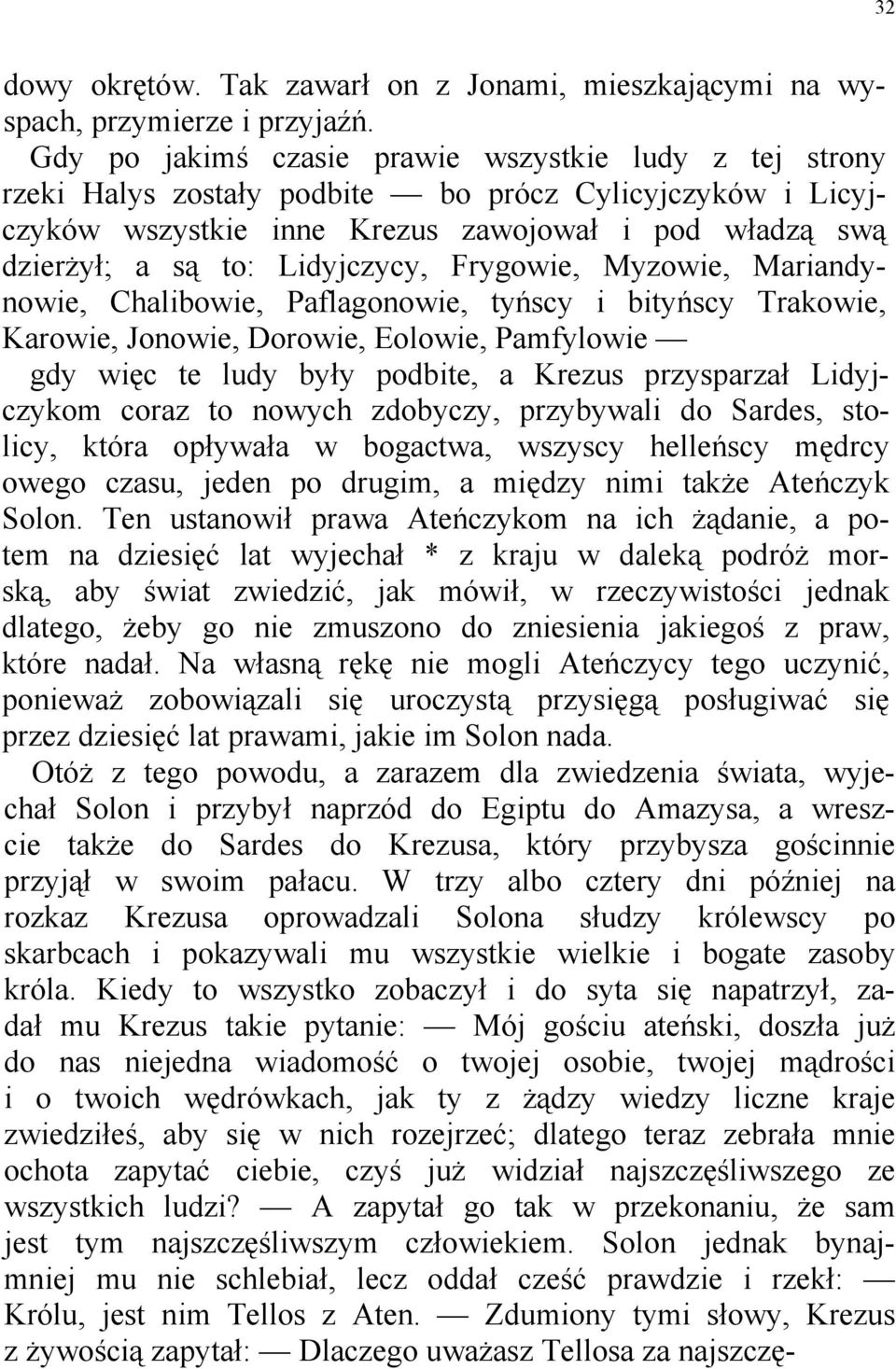 32

dowy okrętów. Tak zawarł on z Jonami, mieszkającymi na wyspach, przymierze i przyjaźń.

Gdy po jakimś czasie prawie wszystkie ludy z tej strony rzeki Halys zostały podbite — bo prócz Cylicyjczyków i Licyjczyków wszystkie inne Krezus zawojował i pod władzą swą dzierżył; a są to: Lidyjczycy, Frygowie, Myzowie, Mariandynowie, Chalibowie, Paflagonowie, tyńscy i bityńscy Trakowie, Karowie, Jonowie, Dorowie, Eolowie, Pamfylowie —

gdy więc te ludy były podbite, a Krezus przysparzał Lidyjczykom coraz to nowych zdobyczy, przybywali do Sardes, stolicy, która opływała w bogactwa, wszyscy helleńscy mędrcy owego czasu, jeden po drugim, a między nimi także Ateńczyk Solon. Ten ustanowił prawa Ateńczykom na ich żądanie, a potem na dziesięć lat wyjechał * z kraju w daleką podróż morską, aby świat zwiedzić, jak mówił, w rzeczywistości jednak dlatego, żeby go nie zmuszono do zniesienia jakiegoś z praw, które nadał. Na własną rękę nie mogli Ateńczycy tego uczynić, ponieważ zobowiązali się uroczystą przysięgą posługiwać się przez dziesięć lat prawami, jakie im Solon nada.

Otóż z tego powodu, a zarazem dla zwiedzenia świata, wyjechał Solon i przybył naprzód do Egiptu do Amazysa, a wreszcie także do Sardes do Krezusa, który przybysza gościnnie przyjął w swoim pałacu. W trzy albo cztery dni później na rozkaz Krezusa oprowadzali Solona słudzy królewscy po skarbcach i pokazywali mu wszystkie wielkie i bogate zasoby króla. Kiedy to wszystko zobaczył i do syta się napatrzył, zadał mu Krezus takie pytanie: — Mój gościu ateński, doszła już do nas niejedna wiadomość o twojej osobie, twojej mądrości i o twoich wędrówkach, jak ty z żądzy wiedzy liczne kraje zwiedziłeś, aby się w nich rozejrzeć; dlatego teraz zebrała mnie ochota zapytać ciebie, czyś już widział najszczęśliwszego ze wszystkich ludzi? — A zapytał go tak w przekonaniu, że sam jest tym najszczęśliwszym człowiekiem. Solon jednak bynajmniej mu nie schlebiał, lecz oddał cześć prawdzie i rzekł: — Królu, jest nim Tellos z Aten. — Zdumiony tymi słowy, Krezus z żywością zapytał: — Dlaczego uważasz Tellosa za najszczę-